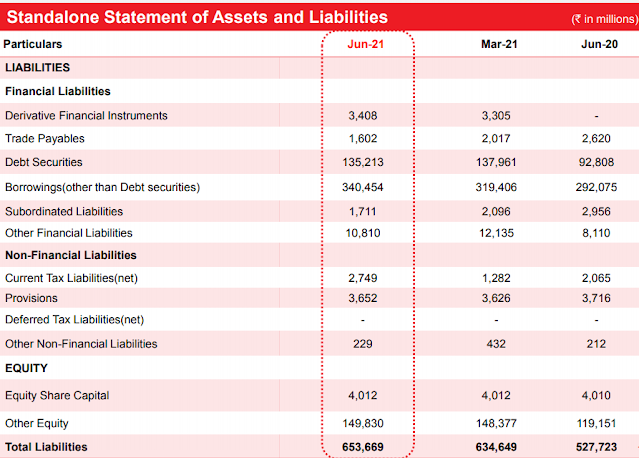 Standalone Statement of Assets and Liabilities (₹ in millions)

| Particulars | Jun-21 | Mar-21 | Jun-20 |
|---|---|---|---|
| LIABILITIES | | | |
| Financial Liabilities | | | |
| Derivative Financial Instruments | 3,408 | 3,305 | - |
| Trade Payables | 1,602 | 2,017 | 2,620 |
| Debt Securities | 135,213 | 137,961 | 92,808 |
| Borrowings(other than Debt securities) | 340,454 | 319,406 | 292,075 |
| Subordinated Liabilities | 1,711 | 2,096 | 2,956 |
| Other Financial Liabilities | 10,810 | 12,135 | 8,110 |
| Non-Financial Liabilities | | | |
| Current Tax Liabilities(net) | 2,749 | 1,282 | 2,065 |
| Provisions | 3,652 | 3,626 | 3,716 |
| Deferred Tax Liabilities(net) | - | - | - |
| Other Non-Financial Liabilities | 229 | 432 | 212 |
| EQUITY | | | |
| Equity Share Capital | 4,012 | 4,012 | 4,010 |
| Other Equity | 149,830 | 148,377 | 119,151 |
| Total Liabilities | 653,669 | 634,649 | 527,723 |